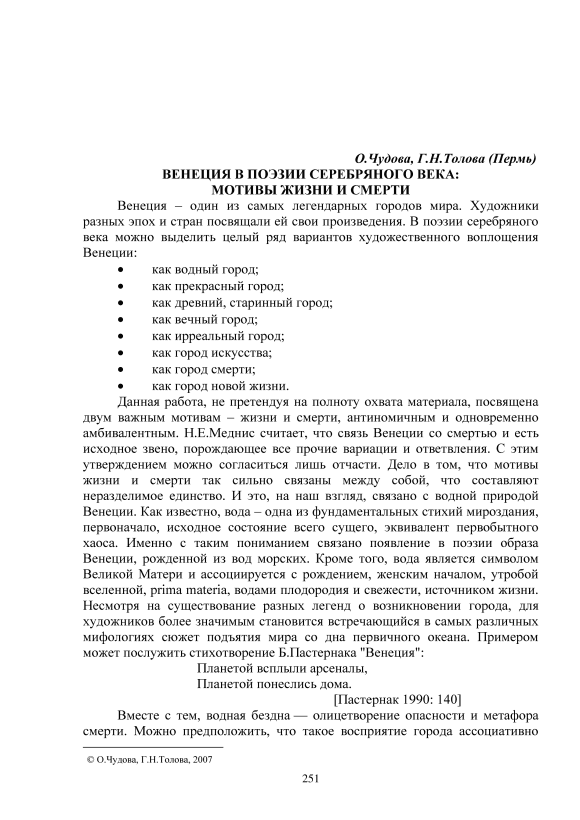 О.Чудова, Г.Н.Толова (Пермь)
ВЕНЕЦИЯ В ПОЭЗИИ СЕРЕБРЯНОГО ВЕКА: МОТИВЫ ЖИЗНИ И СМЕРТИ

Венеция – один из самых легендарных городов мира. Художники разных эпох и стран посвящали ей свои произведения. В поэзии серебряного века можно выделить целый ряд вариантов художественного воплощения Венеции:
• как водный город;
• как прекрасный город;
• как древний, старинный город;
• как вечный город;
• как ирреальный город;
• как город искусства;
• как город смерти;
• как город новой жизни.

Данная работа, не претендуя на полноту охвата материала, посвящена двум важным мотивам – жизни и смерти, антиномичным и одновременно амбивалентным. Н.Е.Меднис считает, что связь Венеции со смертью и есть исходное звено, порождающее все прочие вариации и ответвления. С этим утверждением можно согласиться лишь отчасти. Дело в том, что мотивы жизни и смерти так сильно связаны между собой, что составляют неразделимое единство. И это, на наш взгляд, связано с водной природой Венеции. Как известно, вода – одна из фундаментальных стихий мироздания, первоначало, исходное состояние всего сущего, эквивалент первобытного хаоса. Именно с таким пониманием связано появление в поэзии образа Венеции, рожденной из вод морских. Кроме того, вода является символом Великой Матери и ассоциируется с рождением, женским началом, утробой вселенной, prima materia, водами плодородия и свежести, источником жизни. Несмотря на существование разных легенд о возникновении города, для художников более значимым становится встречающийся в самых различных мифологиях сюжет подъятия мира со дна первичного океана. Примером может послужить стихотворение Б.Пастернака "Венеция":

Планетой всплыли арсеналы,
Планетой понеслись дома.
[Пастернак 1990: 140]

Вместе с тем, водная бездна — олицетворение опасности и метафора смерти. Можно предположить, что такое восприятие города ассоциативно

© О.Чудова, Г.Н.Толова, 2007

251